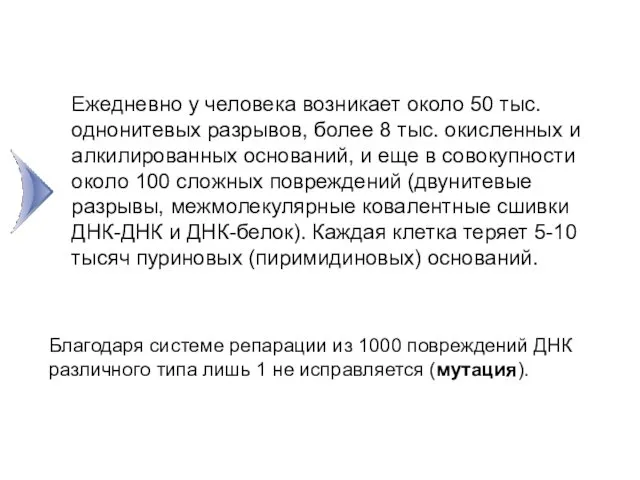 Ежедневно у человека возникает около 50 тыс. однонитевых разрывов, более 8 тыс. окисленных и алкилированных оснований, и еще в совокупности около 100 сложных повреждений (двунитевые разрывы, межмолекулярные ковалентные сшивки ДНК-ДНК и ДНК-белок). Каждая клетка теряет 5-10 тысяч пуриновых (пиримидиновых) оснований.

Благодаря системе репарации из 1000 повреждений ДНК различного типа лишь 1 не исправляется (мутация).